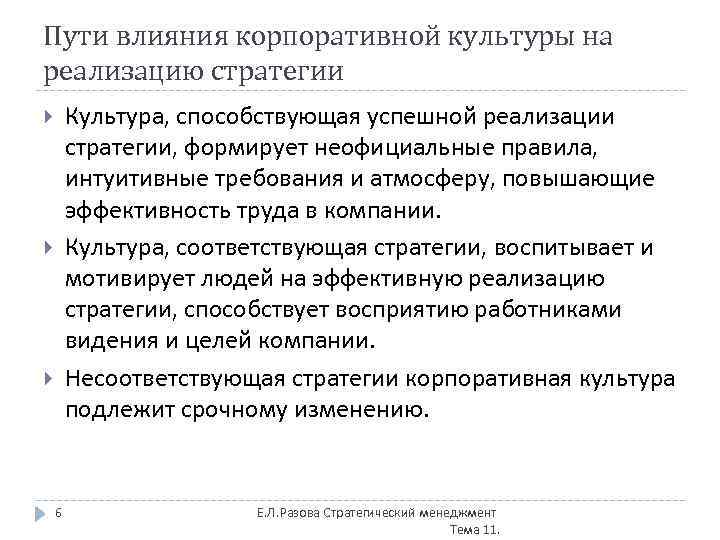 Пути влияния корпоративной культуры на реализацию стратегии

Культура, способствующая успешной реализации стратегии, формирует неофициальные правила, интуитивные требования и атмосферу, повышающие эффективность труда в компании.

Культура, соответствующая стратегии, воспитывает и мотивирует людей на эффективную реализацию стратегии, способствует восприятию работниками видения и целей компании.

Несоответствующая стратегии корпоративная культура подлежит срочному изменению.

6

Е.Л.Разова Стратегический менеджмент Тема 11.